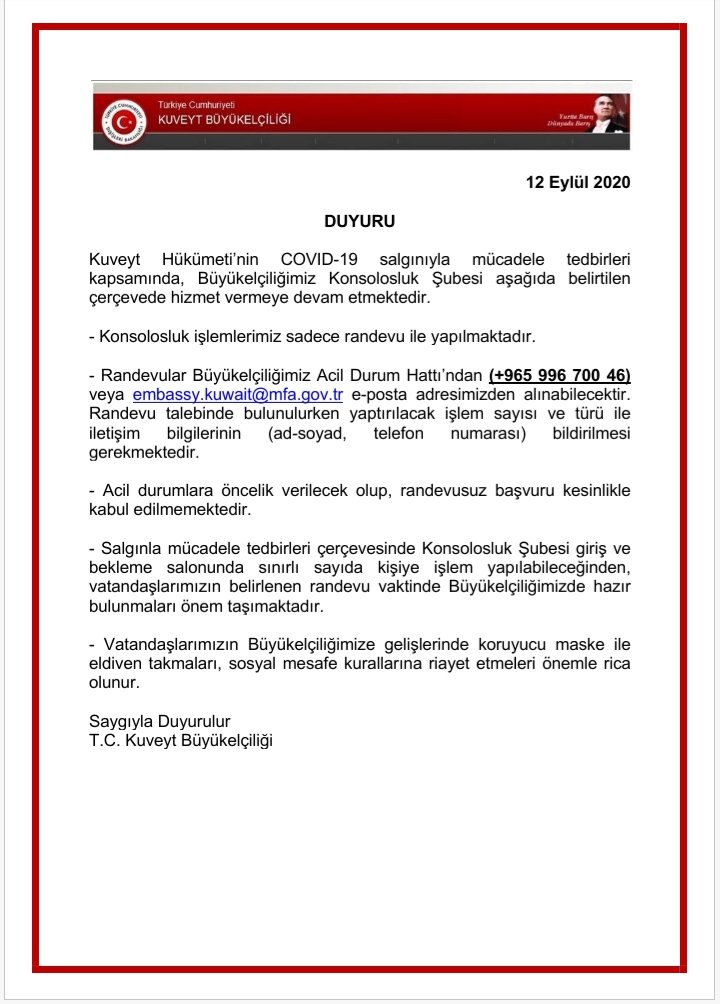 Türkiye Cumhuriyeti
KUVEYT BÜYÜKELÇİLİĞİ

Yurtta Barış Dünyada Barış

12 Eylül 2020

DUYURU

Kuveyt Hükümeti'nin COVID-19 salgınıyla mücadele tedbirleri kapsamında, Büyükelçiliğimiz Konsolosluk Şubesi aşağıda belirtilen çerçevede hizmet vermeye devam etmektedir.

- Konsolosluk işlemlerimiz sadece randevu ile yapılmaktadır.

- Randevular Büyükelçiliğimiz Acil Durum Hattı'ndan (+965 996 700 46) veya embassy.kuwait@mfa.gov.tr e-posta adresimizden alınabilecektir. Randevu talebinde bulunulurken yaptırılacak işlem sayısı ve türü ile iletişim bilgilerinin (ad-soyad, telefon numarası) bildirilmesi gerekmektedir.

- Acil durumlara öncelik verilecek olup, randevusuz başvuru kesinlikle kabul edilmemektedir.

- Salgınla mücadele tedbirleri çerçevesinde Konsolosluk Şubesi giriş ve bekleme salonunda sınırlı sayıda kişiye işlem yapılabileceğinden, vatandaşlarımızın belirlenen randevu vaktinde Büyükelçiliğimizde hazır bulunmaları önem taşımaktadır.

- Vatandaşlarımızın Büyükelçiliğimize gelişlerinde koruyucu maske ile eldiven takmaları, sosyal mesafe kurallarına riayet etmeleri önemle rica olunur.

Saygıyla Duyurulur
T.C. Kuveyt Büyükelçiliği